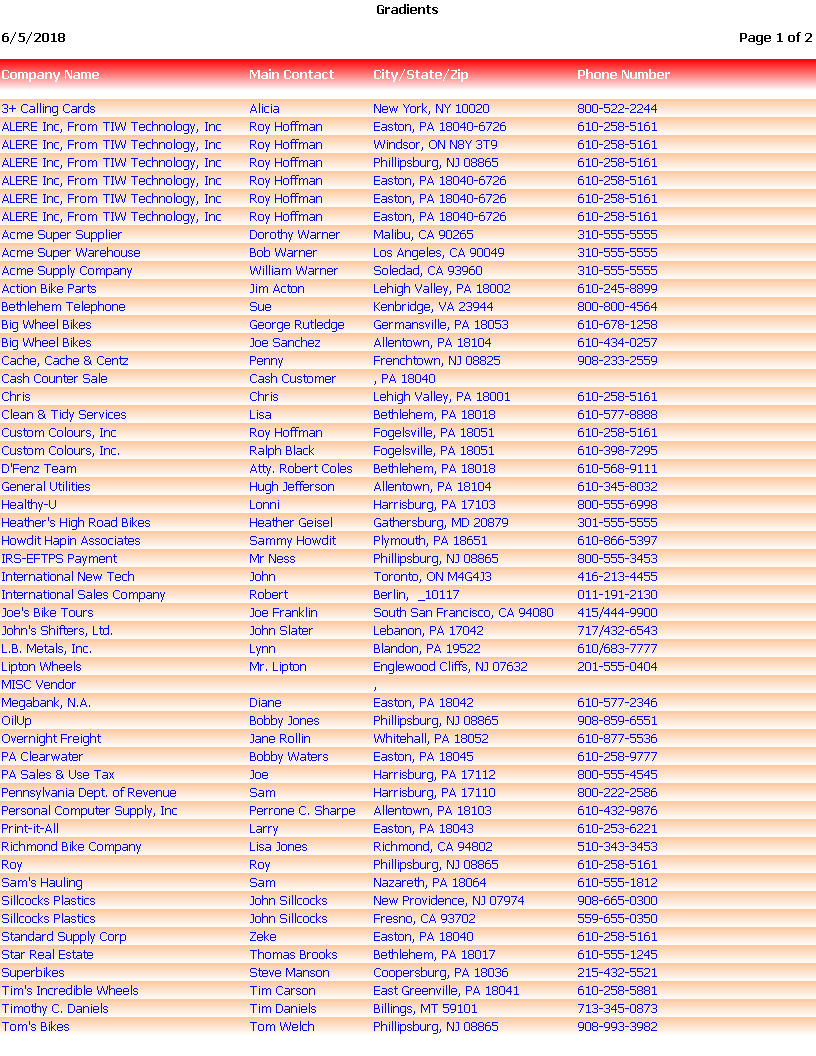 Gradients

6/5/2018

Page 1 of 2

| Company Name | Main Contact | City/State/Zip | Phone Number |
|---|---|---|---|
| 3+ Calling Cards | Alicia | New York, NY 10020 | 800-522-2244 |
| ALERE Inc, From TIW Technology, Inc | Roy Hoffman | Easton, PA 18040-6726 | 610-258-5161 |
| ALERE Inc, From TIW Technology, Inc | Roy Hoffman | Windsor, ON N8Y 3T9 | 610-258-5161 |
| ALERE Inc, From TIW Technology, Inc | Roy Hoffman | Phillipsburg, NJ 08865 | 610-258-5161 |
| ALERE Inc, From TIW Technology, Inc | Roy Hoffman | Easton, PA 18040-6726 | 610-258-5161 |
| ALERE Inc, From TIW Technology, Inc | Roy Hoffman | Easton, PA 18040-6726 | 610-258-5161 |
| ALERE Inc, From TIW Technology, Inc | Roy Hoffman | Easton, PA 18040-6726 | 610-258-5161 |
| Acme Super Supplier | Dorothy Warner | Malibu, CA 90265 | 310-555-5555 |
| Acme Super Warehouse | Bob Warner | Los Angeles, CA 90049 | 310-555-5555 |
| Acme Supply Company | William Warner | Soledad, CA 93960 | 310-555-5555 |
| Action Bike Parts | Jim Acton | Lehigh Valley, PA 18002 | 610-245-8899 |
| Bethlehem Telephone | Sue | Kenbridge, VA 23944 | 800-800-4564 |
| Big Wheel Bikes | George Rutledge | Germansville, PA 18053 | 610-678-1258 |
| Big Wheel Bikes | Joe Sanchez | Allentown, PA 18104 | 610-434-0257 |
| Cache, Cache & Centz | Penny | Frenchtown, NJ 08825 | 908-233-2559 |
| Cash Counter Sale | Cash Customer | , PA 18040 | |
| Chris | Chris | Lehigh Valley, PA 18001 | 610-258-5161 |
| Clean & Tidy Services | Lisa | Bethlehem, PA 18018 | 610-577-8888 |
| Custom Colours, Inc | Roy Hoffman | Fogelsville, PA 18051 | 610-258-5161 |
| Custom Colours, Inc. | Ralph Black | Fogelsville, PA 18051 | 610-398-7295 |
| D'Fenz Team | Atty. Robert Coles | Bethlehem, PA 18018 | 610-568-9111 |
| General Utilities | Hugh Jefferson | Allentown, PA 18104 | 610-345-8032 |
| Healthy-U | Lonni | Harrisburg, PA 17103 | 800-555-6998 |
| Heather's High Road Bikes | Heather Geisel | Gathersburg, MD 20879 | 301-555-5555 |
| Howdit Hapin Associates | Sammy Howdit | Plymouth, PA 18651 | 610-866-5397 |
| IRS-EFTPS Payment | Mr Ness | Phillipsburg, NJ 08865 | 800-555-3453 |
| International New Tech | John | Toronto, ON M4G4J3 | 416-213-4455 |
| International Sales Company | Robert | Berlin, _10117 | 011-191-2130 |
| Joe's Bike Tours | Joe Franklin | South San Francisco, CA 94080 | 415/444-9900 |
| John's Shifters, Ltd. | John Slater | Lebanon, PA 17042 | 717/432-6543 |
| L.B. Metals, Inc. | Lynn | Blandon, PA 19522 | 610/683-7777 |
| Lipton Wheels | Mr. Lipton | Englewood Cliffs, NJ 07632 | 201-555-0404 |
| MISC Vendor | | , | |
| Megabank, N.A. | Diane | Easton, PA 18042 | 610-577-2346 |
| OilUp | Bobby Jones | Phillipsburg, NJ 08865 | 908-859-6551 |
| Overnight Freight | Jane Rollin | Whitehall, PA 18052 | 610-877-5536 |
| PA Clearwater | Bobby Waters | Easton, PA 18045 | 610-258-9777 |
| PA Sales & Use Tax | Joe | Harrisburg, PA 17112 | 800-555-4545 |
| Pennsylvania Dept. of Revenue | Sam | Harrisburg, PA 17110 | 800-222-2586 |
| Personal Computer Supply, Inc | Perrone C. Sharpe | Allentown, PA 18103 | 610-432-9876 |
| Print-it-All | Larry | Easton, PA 18043 | 610-253-6221 |
| Richmond Bike Company | Lisa Jones | Richmond, CA 94802 | 510-343-3453 |
| Roy | Roy | Phillipsburg, NJ 08865 | 610-258-5161 |
| Sam's Hauling | Sam | Nazareth, PA 18064 | 610-555-1812 |
| Sillcocks Plastics | John Sillcocks | New Providence, NJ 07974 | 908-665-0300 |
| Sillcocks Plastics | John Sillcocks | Fresno, CA 93702 | 559-655-0350 |
| Standard Supply Corp | Zeke | Easton, PA 18040 | 610-258-5161 |
| Star Real Estate | Thomas Brooks | Bethlehem, PA 18017 | 610-555-1245 |
| Superbikes | Steve Manson | Coopersburg, PA 18036 | 215-432-5521 |
| Tim's Incredible Wheels | Tim Carson | East Greenville, PA 18041 | 610-258-5881 |
| Timothy C. Daniels | Tim Daniels | Billings, MT 59101 | 713-345-0873 |
| Tom's Bikes | Tom Welch | Phillipsburg, NJ 08865 | 908-993-3982 |